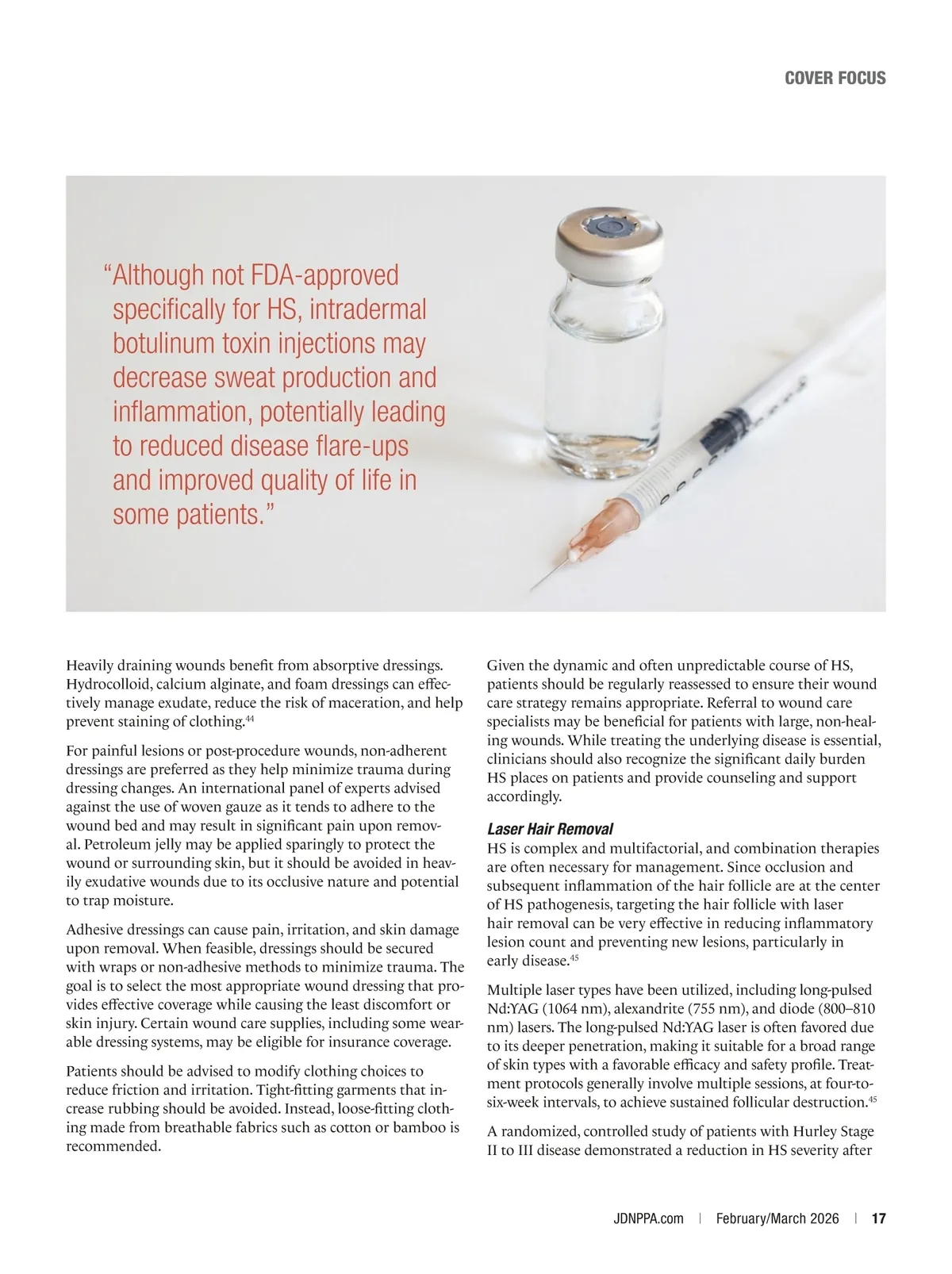 COVER FOCUS

“Although not FDA-approved specifically for HS, intradermal botulinum toxin injections may decrease sweat production and inflammation, potentially leading to reduced disease flare-ups and improved quality of life in some patients.”

Heavily draining wounds benefit from absorptive dressings. Hydrocolloid, calcium alginate, and foam dressings can effectively manage exudate, reduce the risk of maceration, and help prevent staining of clothing.$^{44}$

For painful lesions or post-procedure wounds, non-adherent dressings are preferred as they help minimize trauma during dressing changes. An international panel of experts advised against the use of woven gauze as it tends to adhere to the wound bed and may result in significant pain upon removal. Petroleum jelly may be applied sparingly to protect the wound or surrounding skin, but it should be avoided in heavily exudative wounds due to its occlusive nature and potential to trap moisture.

Adhesive dressings can cause pain, irritation, and skin damage upon removal. When feasible, dressings should be secured with wraps or non-adhesive methods to minimize trauma. The goal is to select the most appropriate wound dressing that provides effective coverage while causing the least discomfort or skin injury. Certain wound care supplies, including some wearable dressing systems, may be eligible for insurance coverage.

Patients should be advised to modify clothing choices to reduce friction and irritation. Tight-fitting garments that increase rubbing should be avoided. Instead, loose-fitting clothing made from breathable fabrics such as cotton or bamboo is recommended.

Given the dynamic and often unpredictable course of HS, patients should be regularly reassessed to ensure their wound care strategy remains appropriate. Referral to wound care specialists may be beneficial for patients with large, non-healing wounds. While treating the underlying disease is essential, clinicians should also recognize the significant daily burden HS places on patients and provide counseling and support accordingly.

Laser Hair Removal
HS is complex and multifactorial, and combination therapies are often necessary for management. Since occlusion and subsequent inflammation of the hair follicle are at the center of HS pathogenesis, targeting the hair follicle with laser hair removal can be very effective in reducing inflammatory lesion count and preventing new lesions, particularly in early disease.$^{45}$

Multiple laser types have been utilized, including long-pulsed Nd:YAG (1064 nm), alexandrite (755 nm), and diode (800–810 nm) lasers. The long-pulsed Nd:YAG laser is often favored due to its deeper penetration, making it suitable for a broad range of skin types with a favorable efficacy and safety profile. Treatment protocols generally involve multiple sessions, at four-to-six-week intervals, to achieve sustained follicular destruction.$^{45}$

A randomized, controlled study of patients with Hurley Stage II to III disease demonstrated a reduction in HS severity after

JDNPPA.com | February/March 2026 | 17